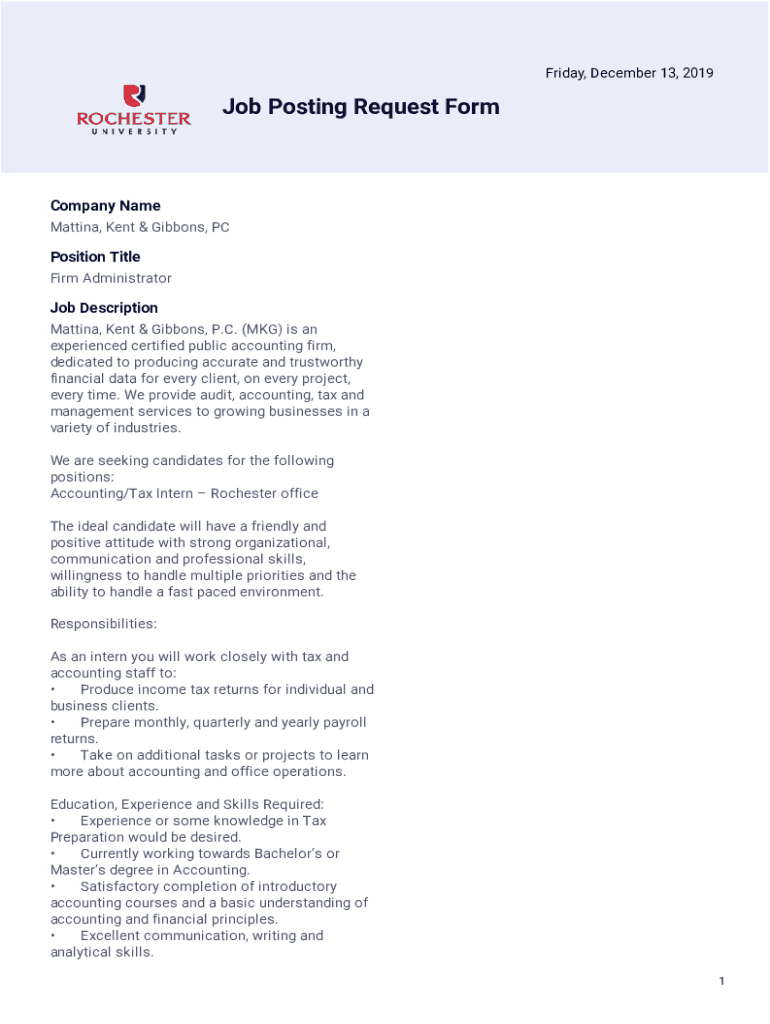 Friday, December 13, 2019

ROCHESTER
UNIVERSITY

Job Posting Request Form

Company Name
Mattina, Kent & Gibbons, PC

Position Title
Firm Administrator

Job Description
Mattina, Kent & Gibbons, P.C. (MKG) is an experienced certified public accounting firm, dedicated to producing accurate and trustworthy financial data for every client, on every project, every time. We provide audit, accounting, tax and management services to growing businesses in a variety of industries.

We are seeking candidates for the following positions:
Accounting/Tax Intern – Rochester office

The ideal candidate will have a friendly and positive attitude with strong organizational, communication and professional skills, willingness to handle multiple priorities and the ability to handle a fast paced environment.

Responsibilities:

As an intern you will work closely with tax and accounting staff to:
• Produce income tax returns for individual and business clients.
• Prepare monthly, quarterly and yearly payroll returns.
• Take on additional tasks or projects to learn more about accounting and office operations.

Education, Experience and Skills Required:
• Experience or some knowledge in Tax Preparation would be desired.
• Currently working towards Bachelor's or Master's degree in Accounting.
• Satisfactory completion of introductory accounting courses and a basic understanding of accounting and financial principles.
• Excellent communication, writing and analytical skills.

1